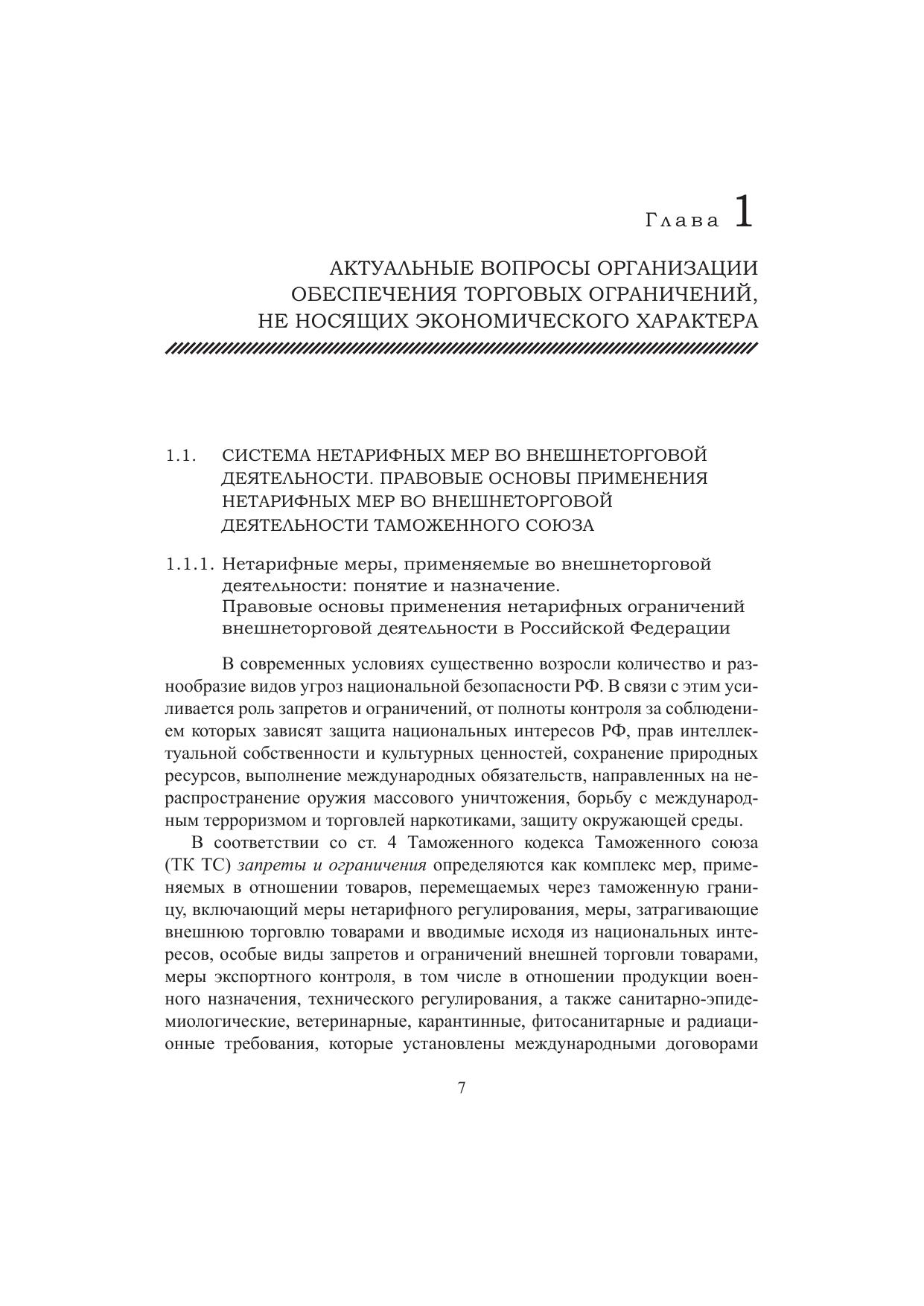 Глава 1

АКТУАЛЬНЫЕ ВОПРОСЫ ОРГАНИЗАЦИИ ОБЕСПЕЧЕНИЯ ТОРГОВЫХ ОГРАНИЧЕНИЙ, НЕ НОСЯЩИХ ЭКОНОМИЧЕСКОГО ХАРАКТЕРА

1.1. СИСТЕМА НЕТАРИФНЫХ МЕР ВО ВНЕШНЕТОРГОВОЙ ДЕЯТЕЛЬНОСТИ. ПРАВОВЫЕ ОСНОВЫ ПРИМЕНЕНИЯ НЕТАРИФНЫХ МЕР ВО ВНЕШНЕТОРГОВОЙ ДЕЯТЕЛЬНОСТИ ТАМОЖЕННОГО СОЮЗА

1.1.1. Нетарифные меры, применяемые во внешнеторговой деятельности: понятие и назначение.
Правовые основы применения нетарифных ограничений внешнеторговой деятельности в Российской Федерации

В современных условиях существенно возросли количество и разнообразие видов угроз национальной безопасности РФ. В связи с этим усиливается роль запретов и ограничений, от полноты контроля за соблюдением которых зависят защита национальных интересов РФ, прав интеллектуальной собственности и культурных ценностей, сохранение природных ресурсов, выполнение международных обязательств, направленных на нераспространение оружия массового уничтожения, борьбу с международным терроризмом и торговлей наркотиками, защиту окружающей среды.

В соответствии со ст. 4 Таможенного кодекса Таможенного союза (ТК ТС) запреты и ограничения определяются как комплекс мер, применяемых в отношении товаров, перемещаемых через таможенную границу, включающий меры нетарифного регулирования, меры, затрагивающие внешнюю торговлю товарами и вводимые исходя из национальных интересов, особые виды запретов и ограничений внешней торговли товарами, меры экспортного контроля, в том числе в отношении продукции военного назначения, технического регулирования, а также санитарно-эпидемиологические, ветеринарные, карантинные, фитосанитарные и радиационные требования, которые установлены международными договорами

7